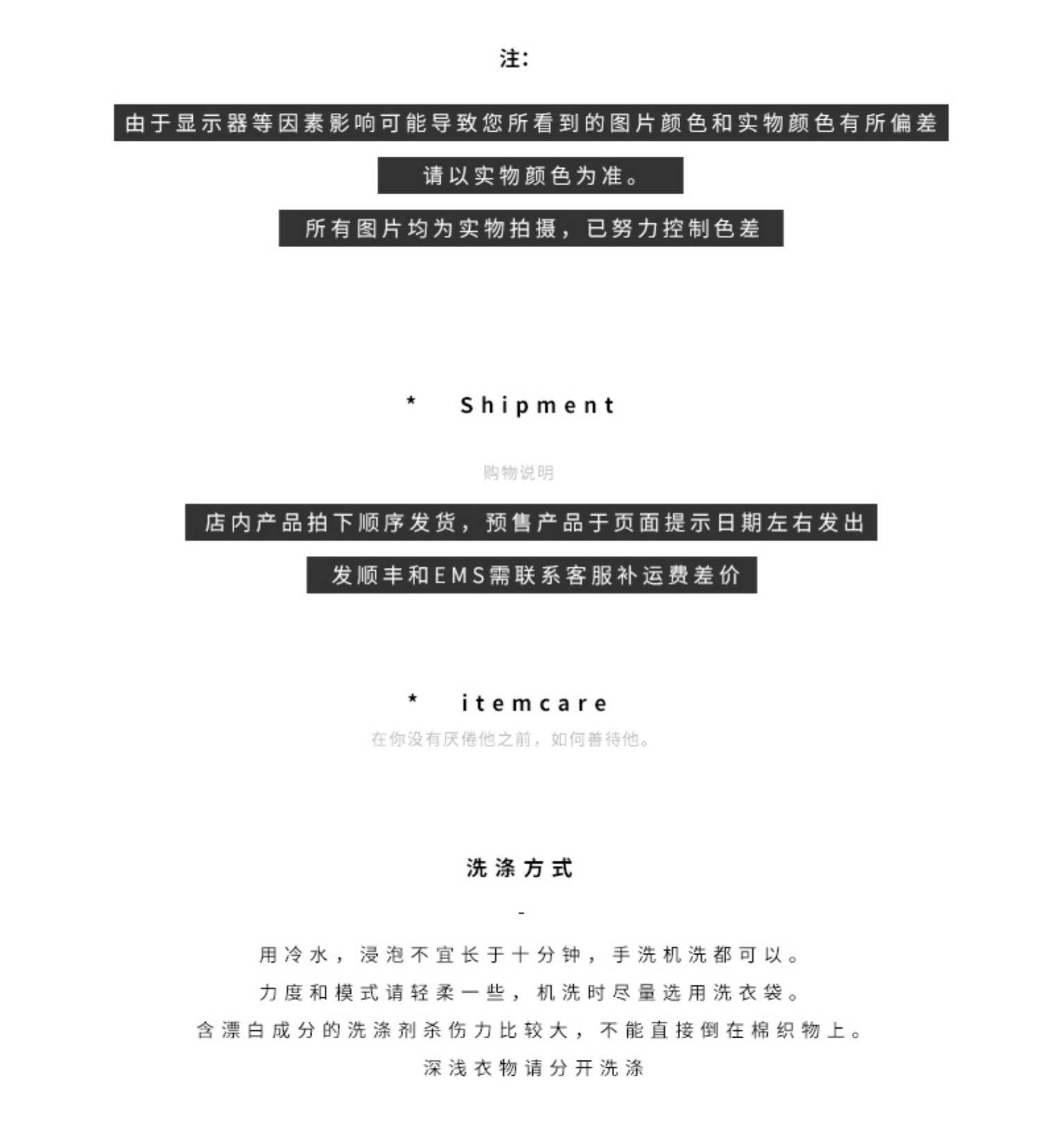 注:

由于显示器等因素影响可能导致您所看到的图片颜色和实物颜色有所偏差

请以实物颜色为准。

所有图片均为实物拍摄，已努力控制色差

* Shipment

购物说明

店内产品拍下顺序发货，预售产品于页面提示日期左右发出

发顺丰和EMS需联系客服补运费差价

* itemcare

在你没有厌倦他之前，如何善待他。

洗涤方式

-

用冷水，浸泡不宜长于十分钟，手洗机洗都可以。

力度和模式请轻柔一些，机洗时尽量选用洗衣袋。

含漂白成分的洗涤剂杀伤力比较大，不能直接倒在棉织物上。

深浅衣物请分开洗涤